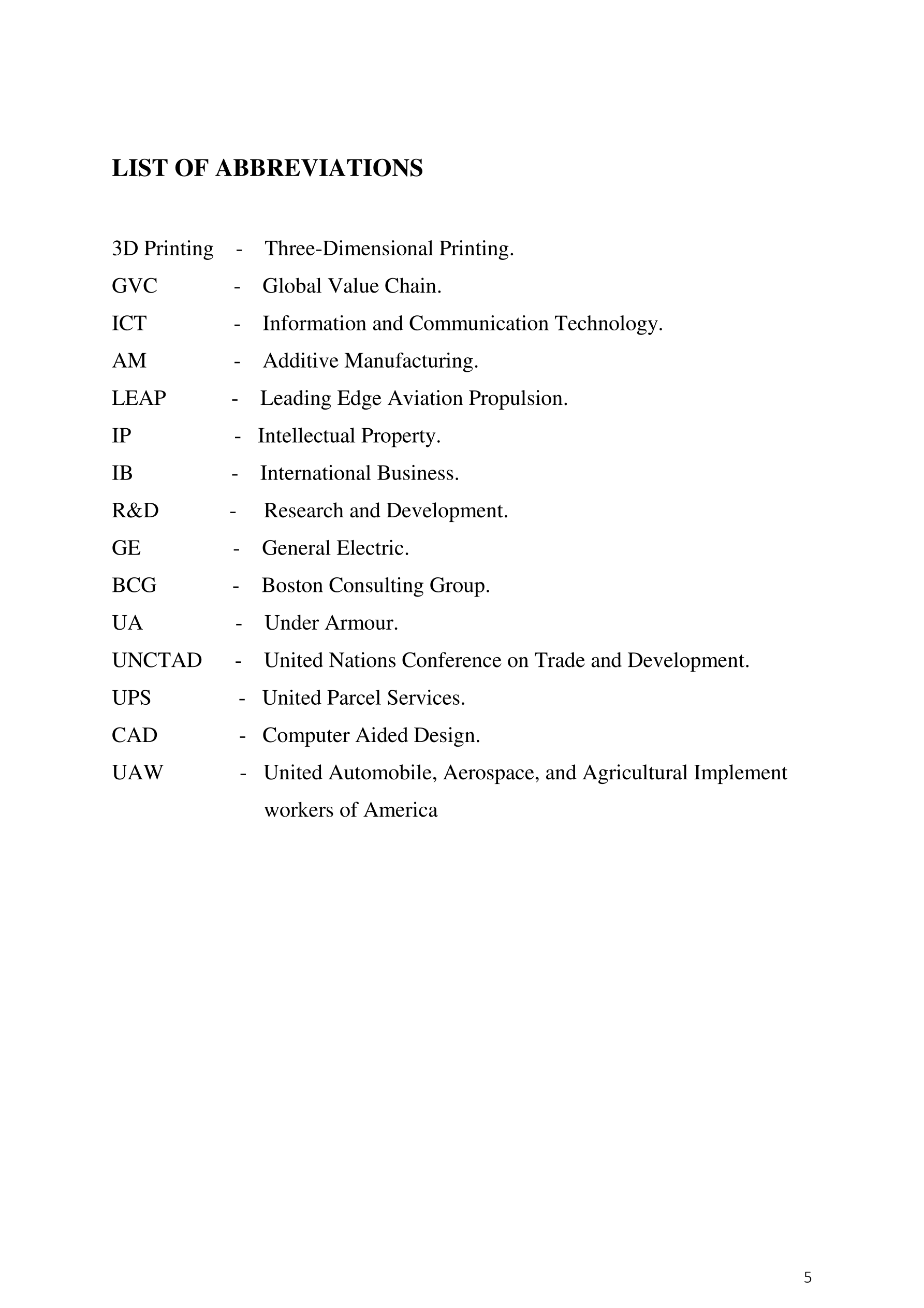 LIST OF ABBREVIATIONS

3D Printing - Three-Dimensional Printing.
GVC - Global Value Chain.
ICT - Information and Communication Technology.
AM - Additive Manufacturing.
LEAP - Leading Edge Aviation Propulsion.
IP - Intellectual Property.
IB - International Business.
R&D - Research and Development.
GE - General Electric.
BCG - Boston Consulting Group.
UA - Under Armour.
UNCTAD - United Nations Conference on Trade and Development.
UPS - United Parcel Services.
CAD - Computer Aided Design.
UAW - United Automobile, Aerospace, and Agricultural Implement workers of America

5